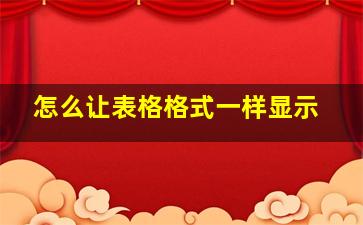 怎么让表格格式一样显示